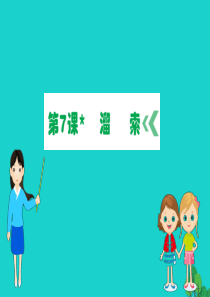 第7课* 溜 索